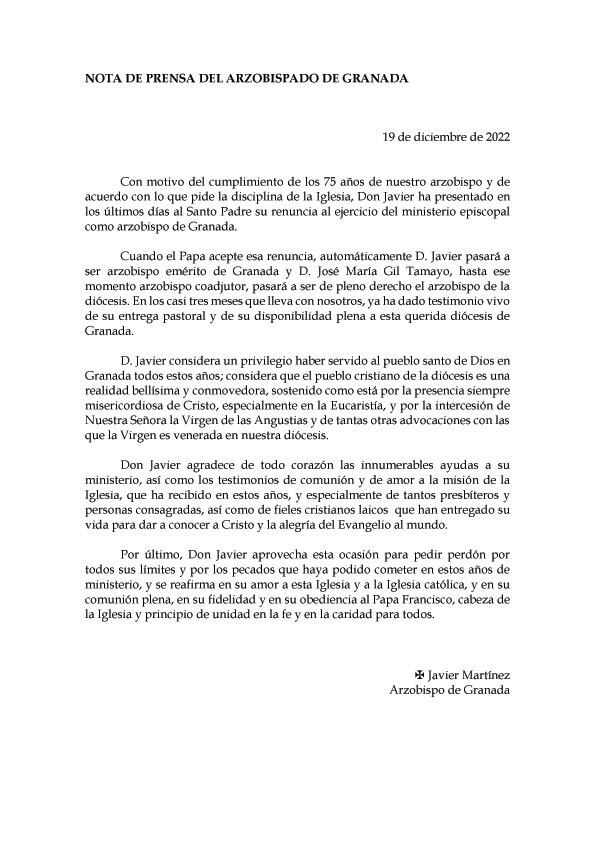 NOTA DE PRENSA DEL ARZOBISPADO DE GRANADA

19 de diciembre de 2022

Con motivo del cumplimiento de los 75 años de nuestro arzobispo y de acuerdo con lo que pide la disciplina de la Iglesia, Don Javier ha presentado en los últimos días al Santo Padre su renuncia al ejercicio del ministerio episcopal como arzobispo de Granada.

Cuando el Papa acepte esa renuncia, automáticamente D. Javier pasará a ser arzobispo emérito de Granada y D. José María Gil Tamayo, hasta ese momento arzobispo coadjutor, pasará a ser de pleno derecho el arzobispo de la diócesis. En los casi tres meses que lleva con nosotros, ya ha dado testimonio vivo de su entrega pastoral y de su disponibilidad plena a esta querida diócesis de Granada.

D. Javier considera un privilegio haber servido al pueblo santo de Dios en Granada todos estos años; considera que el pueblo cristiano de la diócesis es una realidad bellísima y conmovedora, sostenido como está por la presencia siempre misericordiosa de Cristo, especialmente en la Eucaristía, y por la intercesión de Nuestra Señora la Virgen de las Angustias y de tantas otras advocaciones con las que la Virgen es venerada en nuestra diócesis.

Don Javier agradece de todo corazón las innumerables ayudas a su ministerio, así como los testimonios de comunión y de amor a la misión de la Iglesia, que ha recibido en estos años, y especialmente de tantos presbíteros y personas consagradas, así como de fieles cristianos laicos que han entregado su vida para dar a conocer a Cristo y la alegría del Evangelio al mundo.

Por último, Don Javier aprovecha esta ocasión para pedir perdón por todos sus límites y por los pecados que haya podido cometer en estos años de ministerio, y se reafirma en su amor a esta Iglesia y a la Iglesia católica, y en su comunión plena, en su fidelidad y en su obediencia al Papa Francisco, cabeza de la Iglesia y principio de unidad en la fe y en la caridad para todos.

✠ Javier Martínez
Arzobispo de Granada